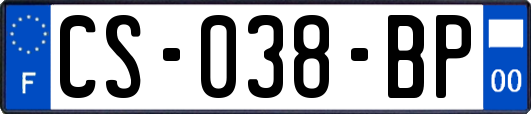 F
CS-038-BP
00